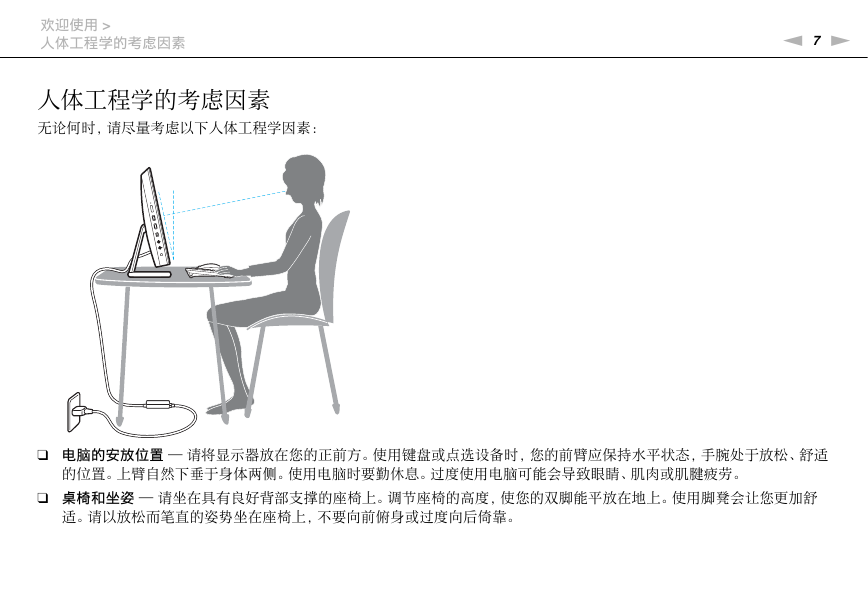 欢迎使用 >
人体工程学的考虑因素

7

人体工程学的考虑因素

无论何时，请尽量考虑以下人体工程学因素：

❑ 电脑的安放位置 — 请将显示器放在您的正前方。使用键盘或点选设备时，您的前臂应保持水平状态，手腕处于放松、舒适的位置。上臂自然下垂于身体两侧。使用电脑时要勤休息。过度使用电脑可能会导致眼睛、肌肉或肌腱疲劳。

❑ 桌椅和坐姿 — 请坐在具有良好背部支撑的座椅上。调节座椅的高度，使您的双脚能平放在地上。使用脚凳会让您更加舒适。请以放松而笔直的姿势坐在座椅上，不要向前俯身或过度向后倚靠。